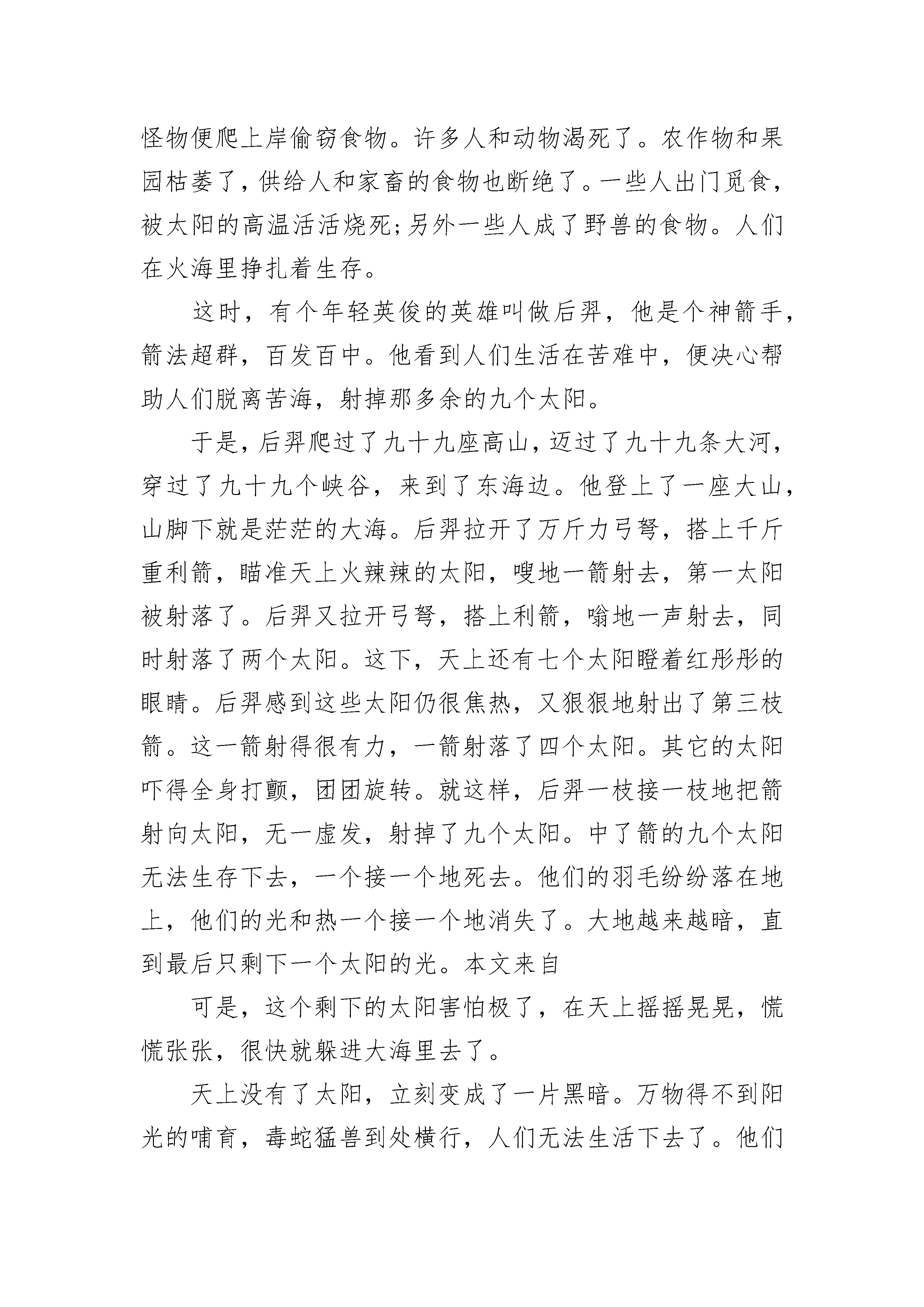 怪物便爬上岸偷窃食物。许多人和动物渴死了。农作物和果园枯萎了，供给人和家畜的食物也断绝了。一些人出门觅食，被太阳的高温活活烧死；另外一些人成了野兽的食物。人们在火海里挣扎着生存。

这时，有个年轻英俊的英雄叫做后羿，他是个神箭手，箭法超群，百发百中。他看到人们生活在苦难中，便决心帮助人们脱离苦海，射掉那多余的九个太阳。

于是，后羿爬过了九十九座高山，迈过了九十九条大河，穿过了九十九个峡谷，来到了东海边。他登上了一座大山，山脚下就是茫茫的大海。后羿拉开了万斤力弓弩，搭上千斤重利箭，瞄准天上火辣辣的太阳，嗖地一箭射去，第一太阳被射落了。后羿又拉开弓弩，搭上利箭，嗡地一声射去，同时射落了两个太阳。这下，天上还有七个太阳瞪着红彤彤的眼睛。后羿感到这些太阳仍很焦热，又狠狠地射出了第三枝箭。这一箭射得很有力，一箭射落了四个太阳。其它的太阳吓得全身打颤，团团旋转。就这样，后羿一枝接一枝地把箭射向太阳，无一虚发，射掉了九个太阳。中了箭的九个太阳无法生存下去，一个接一个地死去。他们的羽毛纷纷落在地上，他们的光和热一个接一个地消失了。大地越来越暗，直到最后只剩下一个太阳的光。本文来自

可是，这个剩下的太阳害怕极了，在天上摇摇晃晃，慌慌张张，很快就躲进大海里去了。

天上没有了太阳，立刻变成了一片黑暗。万物得不到阳光的哺育，毒蛇猛兽到处横行，人们无法生活下去了。他们